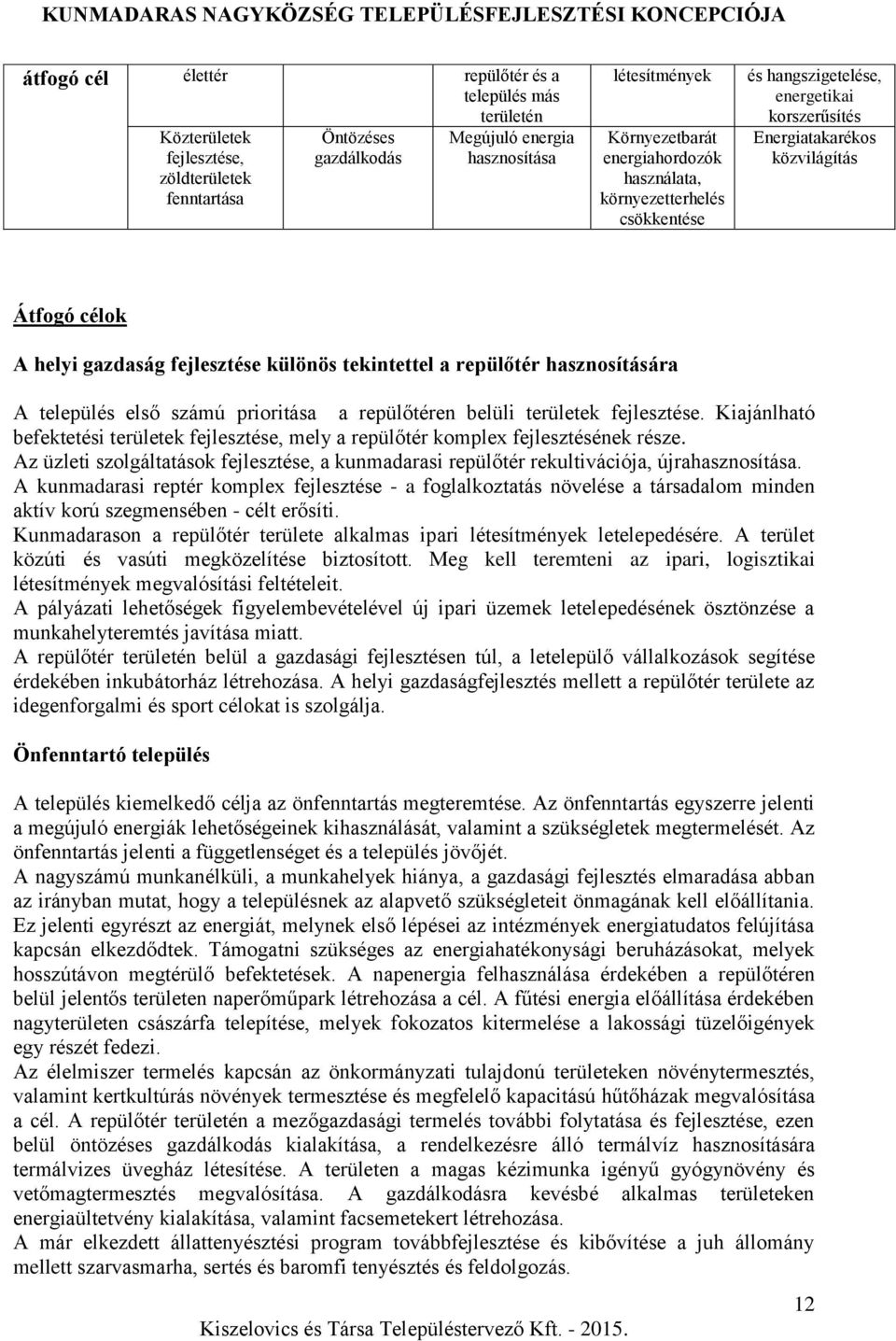 KUNMADARAS NAGYKÖZSÉG TELEPÜLÉSFEJLESZTÉSI KONCEPCIÓJA

| átfogó cél | élettér | | repülőtér és a település más területén | létesítmények | és hangszigetelése, energetikai korszerűsítés |
|---|---|---|---|---|---|
| | Közterületek fejlesztése, zöldterületek fenntartása | Öntözéses gazdálkodás | Megújuló energia hasznosítása | Környezetbarát energiahordozók használata, környezetterhelés csökkentése | Energiatakarékos közvilágítás |

Átfogó célok

A helyi gazdaság fejlesztése különös tekintettel a repülőtér hasznosítására

A település első számú prioritása a repülőtéren belüli területek fejlesztése. Kiajánlható befektetési területek fejlesztése, mely a repülőtér komplex fejlesztésének része.
Az üzleti szolgáltatások fejlesztése, a kunmadarasi repülőtér rekultivációja, újrahasznosítása.
A kunmadarasi reptér komplex fejlesztése - a foglalkoztatás növelése a társadalom minden aktív korú szegmensében - célt erősíti.
Kunmadarason a repülőtér területe alkalmas ipari létesítmények letelepedésére. A terület közúti és vasúti megközelítése biztosított. Meg kell teremteni az ipari, logisztikai létesítmények megvalósítási feltételeit.
A pályázati lehetőségek figyelembevételével új ipari üzemek letelepedésének ösztönzése a munkahelyteremtés javítása miatt.
A repülőtér területén belül a gazdasági fejlesztésen túl, a letelepülő vállalkozások segítése érdekében inkubátorház létrehozása. A helyi gazdaságfejlesztés mellett a repülőtér területe az idegenforgalmi és sport célokat is szolgálja.

Önfenntartó település

A település kiemelkedő célja az önfenntartás megteremtése. Az önfenntartás egyszerre jelenti a megújuló energiák lehetőségeinek kihasználását, valamint a szükségletek megtermelését. Az önfenntartás jelenti a függetlenséget és a település jövőjét.
A nagyszámú munkanélküli, a munkahelyek hiánya, a gazdasági fejlesztés elmaradása abban az irányban mutat, hogy a településnek az alapvető szükségleteit önmagának kell előállítania. Ez jelenti egyrészt az energiát, melynek első lépései az intézmények energiatudatos felújítása kapcsán elkezdődtek. Támogatni szükséges az energiahatékonysági beruházásokat, melyek hosszútávon megtérülő befektetések. A napenergia felhasználása érdekében a repülőtéren belül jelentős területen naperőműpark létrehozása a cél. A fűtési energia előállítása érdekében nagyterületen császárfa telepítése, melyek fokozatos kitermelése a lakossági tüzelőigények egy részét fedezi.
Az élelmiszer termelés kapcsán az önkormányzati tulajdonú területeken növénytermesztés, valamint kertkultúrás növények termesztése és megfelelő kapacitású hűtőházak megvalósítása a cél. A repülőtér területén a mezőgazdasági termelés további folytatása és fejlesztése, ezen belül öntözéses gazdálkodás kialakítása, a rendelkezésre álló termálvíz hasznosítására termálvizes üvegház létesítése. A területen a magas kézimunka igényű gyógynövény és vetőmagtermesztés megvalósítása. A gazdálkodásra kevésbé alkalmas területeken energiaültetvény kialakítása, valamint facsemetekert létrehozása.
A már elkezdett állattenyésztési program továbbfejlesztése és kibővítése a juh állomány mellett szarvasmarha, sertés és baromfi tenyésztés és feldolgozás.

12

Kiszelovics és Társa Településtervező Kft. - 2015.